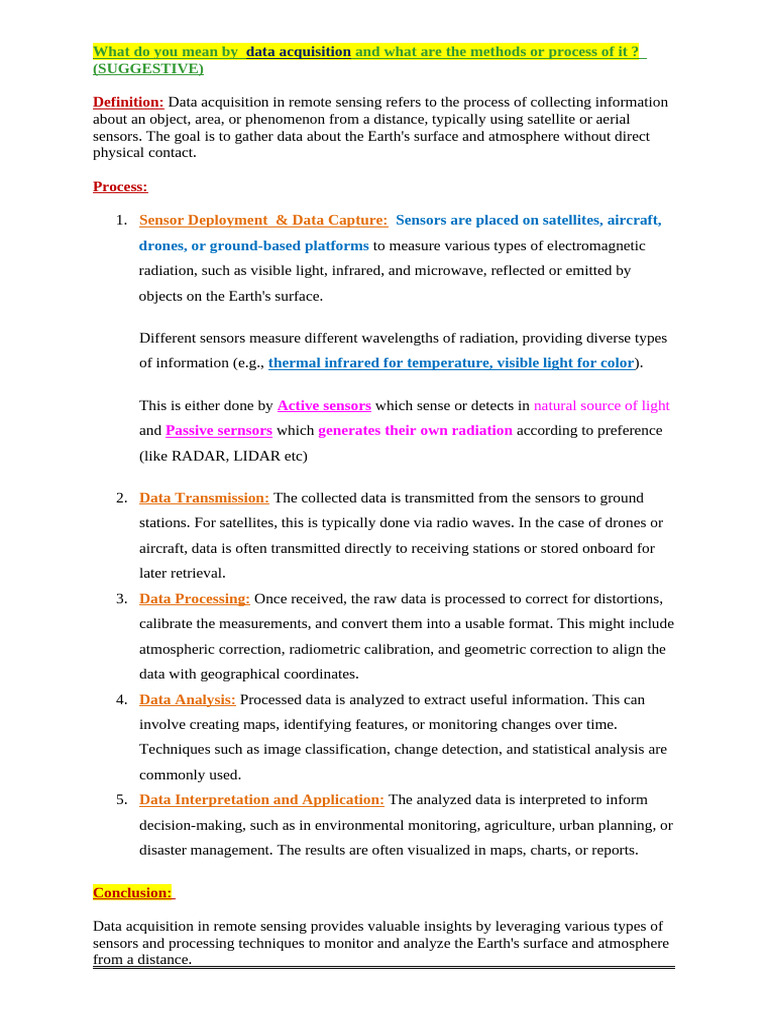 What do you mean by data acquisition and what are the methods or process of it ?
(SUGGESTIVE)

Definition: Data acquisition in remote sensing refers to the process of collecting information about an object, area, or phenomenon from a distance, typically using satellite or aerial sensors. The goal is to gather data about the Earth's surface and atmosphere without direct physical contact.

Process:

1. Sensor Deployment & Data Capture: Sensors are placed on satellites, aircraft, drones, or ground-based platforms to measure various types of electromagnetic radiation, such as visible light, infrared, and microwave, reflected or emitted by objects on the Earth's surface.

Different sensors measure different wavelengths of radiation, providing diverse types of information (e.g., thermal infrared for temperature, visible light for color).

This is either done by Active sensors which sense or detects in natural source of light and Passive sernsors which generates their own radiation according to preference (like RADAR, LIDAR etc)

2. Data Transmission: The collected data is transmitted from the sensors to ground stations. For satellites, this is typically done via radio waves. In the case of drones or aircraft, data is often transmitted directly to receiving stations or stored onboard for later retrieval.
3. Data Processing: Once received, the raw data is processed to correct for distortions, calibrate the measurements, and convert them into a usable format. This might include atmospheric correction, radiometric calibration, and geometric correction to align the data with geographical coordinates.
4. Data Analysis: Processed data is analyzed to extract useful information. This can involve creating maps, identifying features, or monitoring changes over time. Techniques such as image classification, change detection, and statistical analysis are commonly used.
5. Data Interpretation and Application: The analyzed data is interpreted to inform decision-making, such as in environmental monitoring, agriculture, urban planning, or disaster management. The results are often visualized in maps, charts, or reports.

Conclusion:

Data acquisition in remote sensing provides valuable insights by leveraging various types of sensors and processing techniques to monitor and analyze the Earth's surface and atmosphere from a distance.